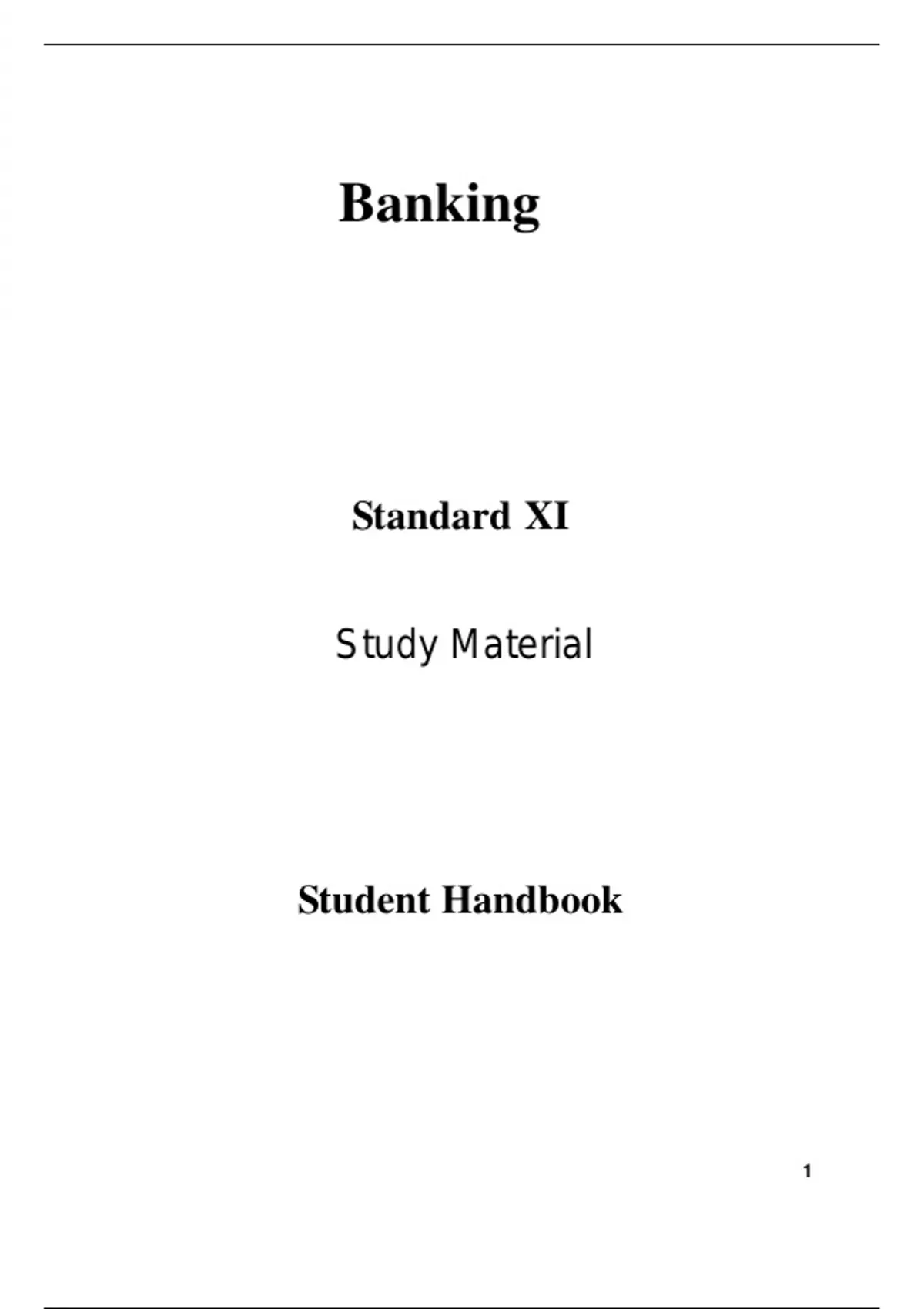 Banking

Standard XI

Study Material

Student Handbook

1